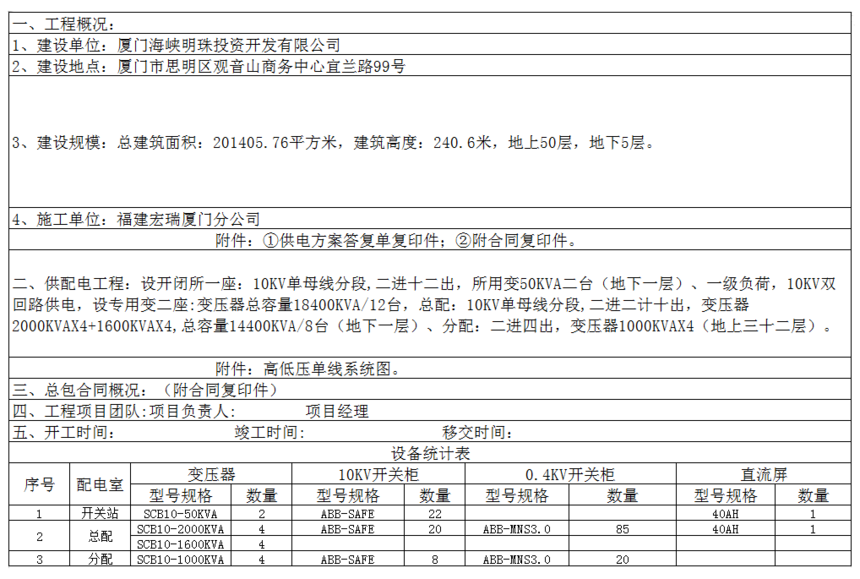 一、工程概况：
1、建设单位：厦门海峡明珠投资开发有限公司
2、建设地点：厦门市思明区观音山商务中心宜兰路99号

3、建设规模：总建筑面积：201405.76平方米，建筑高度：240.6米，地上50层，地下5层。

4、施工单位：福建宏瑞厦门分公司
附件：①供电方案答复单复印件；②附合同复印件。

二、供配电工程：设开闭所一座：10KV单母线分段，二进十二出，所用变50KVA二台（地下一层）、一级负荷，10KV双回路供电，设专用变二座：变压器总容量18400KVA/12台，总配：10KV单母线分段，二进二计十出，变压器2000KVAX4+1600KVAX4，总容量14400KVA/8台（地下一层）、分配：二进四出，变压器1000KVAX4（地上三十二层）。

附件：高低压单线系统图。
三、总包合同概况：（附合同复印件）
四、工程项目团队：项目负责人：　　项目经理
五、开工时间：　　竣工时间：　　移交时间：
设备统计表

| 序号 | 配电室 | 变压器 型号规格 | 变压器 数量 | 10KV开关柜 型号规格 | 10KV开关柜 数量 | 0.4KV开关柜 型号规格 | 0.4KV开关柜 数量 | 直流屏 型号规格 | 直流屏 数量 |
|---|---|---|---|---|---|---|---|---|---|
| 1 | 开关站 | SCB10-50KVA | 2 | ABB-SAFE | 22 | | | 40AH | 1 |
| 2 | 总配 | SCB10-2000KVA | 4 | ABB-SAFE | 20 | ABB-MNS3.0 | 85 | 40AH | 1 |
| | | SCB10-1600KVA | 4 | | | | | | |
| 3 | 分配 | SCB10-1000KVA | 4 | ABB-SAFE | 8 | ABB-MNS3.0 | 20 | | |